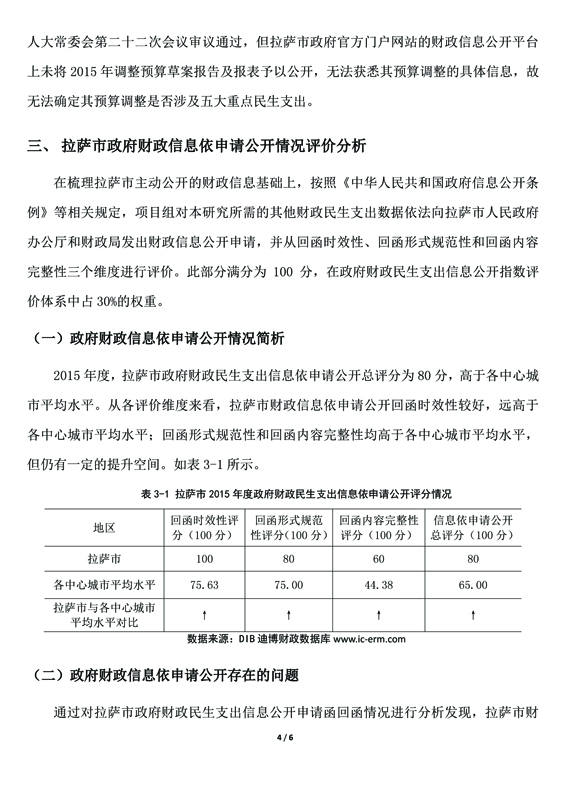 人大常委会第二十二次会议审议通过，但拉萨市政府官方门户网站的财政信息公开平台上未将 2015 年调整预算草案报告及报表予以公开，无法获悉其预算调整的具体信息，故无法确定其预算调整是否涉及五大重点民生支出。

三、 拉萨市政府财政信息依申请公开情况评价分析

在梳理拉萨市主动公开的财政信息基础上，按照《中华人民共和国政府信息公开条例》等相关规定，项目组对本研究所需的其他财政民生支出数据依法向拉萨市人民政府办公厅和财政局发出财政信息公开申请，并从回函时效性、回函形式规范性和回函内容完整性三个维度进行评价。此部分满分为 100 分，在政府财政民生支出信息公开指数评价体系中占 30%的权重。

（一）政府财政信息依申请公开情况简析

2015 年度，拉萨市政府财政民生支出信息依申请公开总评分为 80 分，高于各中心城市平均水平。从各评价维度来看，拉萨市财政信息依申请公开回函时效性较好，远高于各中心城市平均水平；回函形式规范性和回函内容完整性均高于各中心城市平均水平，但仍有一定的提升空间。如表 3-1 所示。

表 3-1 拉萨市 2015 年度政府财政民生支出信息依申请公开评分情况

| 地区 | 回函时效性评分（100 分） | 回函形式规范性评分（100 分） | 回函内容完整性评分（100 分） | 信息依申请公开总评分（100 分） |
|---|---|---|---|---|
| 拉萨市 | 100 | 80 | 60 | 80 |
| 各中心城市平均水平 | 75.63 | 75.00 | 44.38 | 65.00 |
| 拉萨市与各中心城市平均水平对比 | ↑ | ↑ | ↑ | ↑ |

数据来源：DIB 迪博财政数据库 www.ic-erm.com

（二）政府财政信息依申请公开存在的问题

通过对拉萨市政府财政民生支出信息公开申请函回函情况进行分析发现，拉萨市财

4 / 6